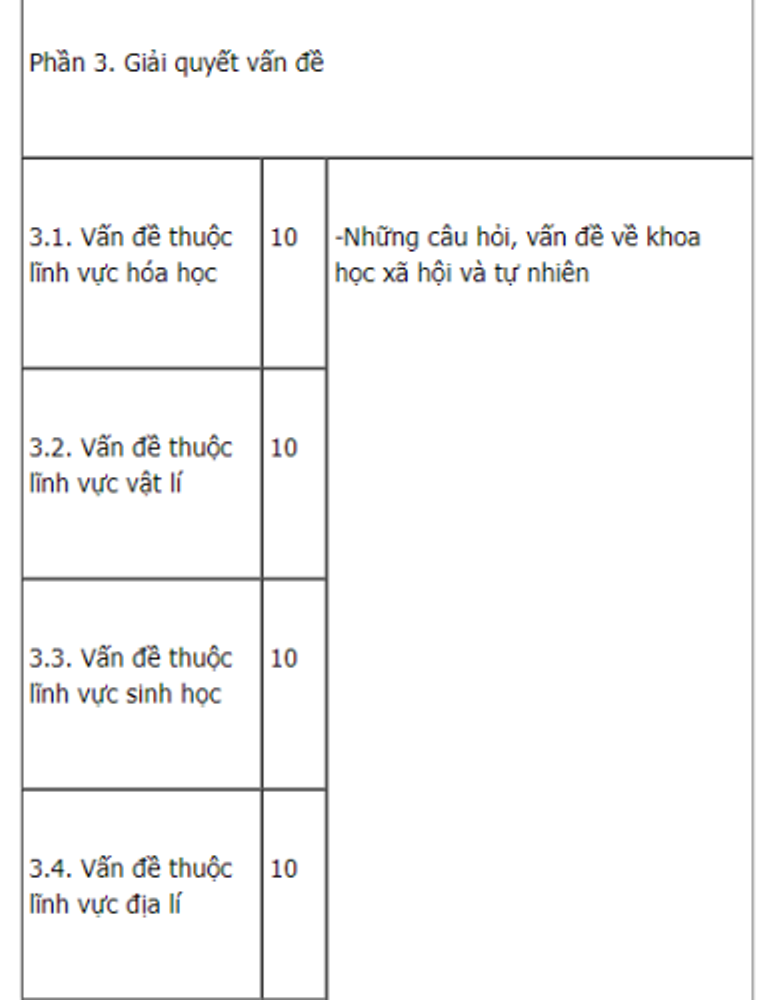 | Phần 3. Giải quyết vấn đề | | |
|---|---|---|
| 3.1. Vấn đề thuộc lĩnh vực hóa học | 10 | -Những câu hỏi, vấn đề về khoa học xã hội và tự nhiên |
| 3.2. Vấn đề thuộc lĩnh vực vật lí | 10 | |
| 3.3. Vấn đề thuộc lĩnh vực sinh học | 10 | |
| 3.4. Vấn đề thuộc lĩnh vực địa lí | 10 | |